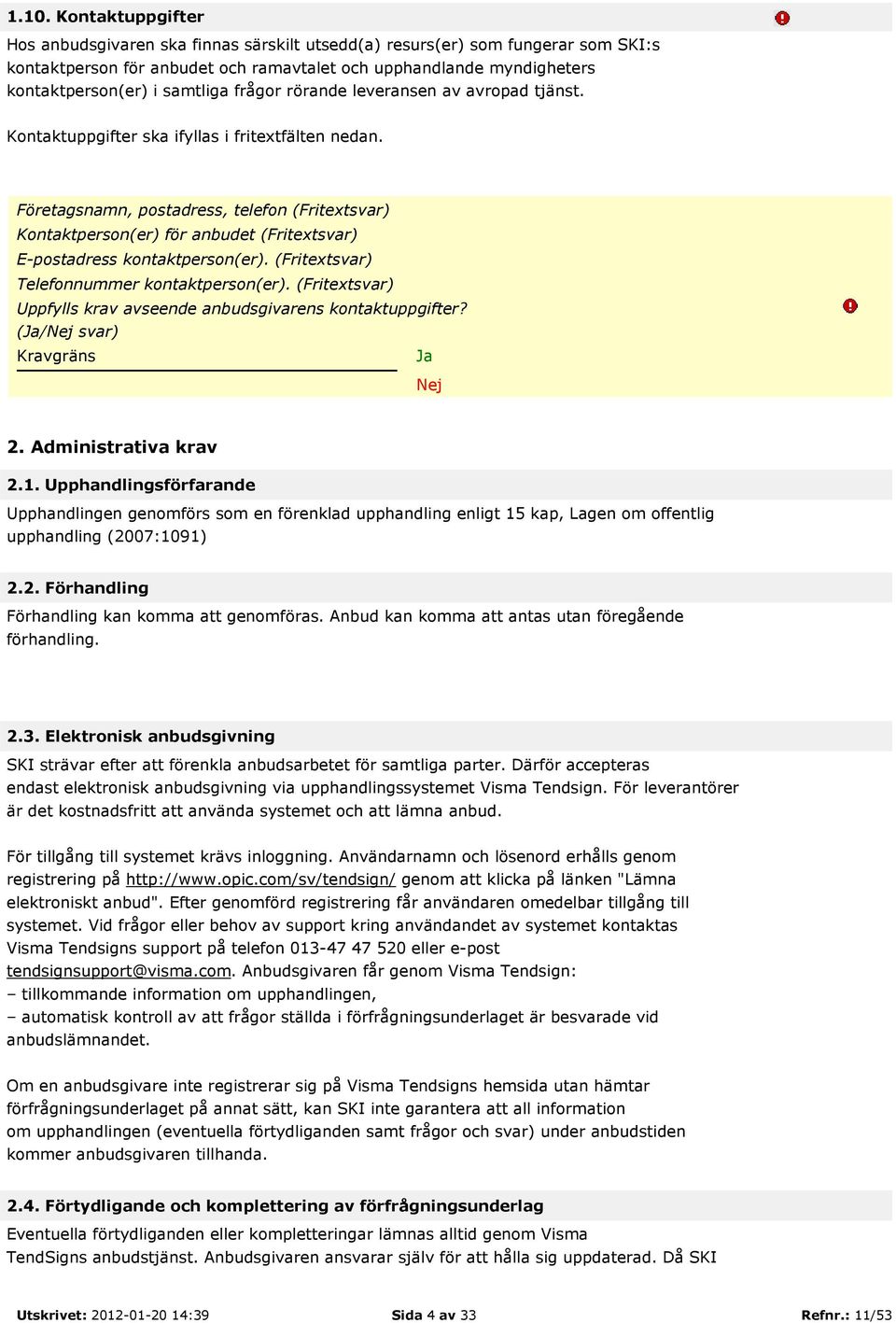 1.10. Kontaktuppgifter

Hos anbudsgivaren ska finnas särskilt utsedd(a) resurs(er) som fungerar som SKI:s kontaktperson för anbudet och ramavtalet och upphandlande myndigheters kontaktperson(er) i samtliga frågor rörande leveransen av avropad tjänst.

Kontaktuppgifter ska ifyllas i fritextfälten nedan.

Företagsnamn, postadress, telefon (Fritextsvar)
Kontaktperson(er) för anbudet (Fritextsvar)
E-postadress kontaktperson(er). (Fritextsvar)
Telefonnummer kontaktperson(er). (Fritextsvar)
Uppfylls krav avseende anbudsgivarens kontaktuppgifter? (Ja/Nej svar)
Kravgräns
Ja
Nej

2. Administrativa krav

2.1. Upphandlingsförfarande

Upphandlingen genomförs som en förenklad upphandling enligt 15 kap, Lagen om offentlig upphandling (2007:1091)

2.2. Förhandling

Förhandling kan komma att genomföras. Anbud kan komma att antas utan föregående förhandling.

2.3. Elektronisk anbudsgivning

SKI strävar efter att förenkla anbudsarbetet för samtliga parter. Därför accepteras endast elektronisk anbudsgivning via upphandlingssystemet Visma Tendsign. För leverantörer är det kostnadsfritt att använda systemet och att lämna anbud.

För tillgång till systemet krävs inloggning. Användarnamn och lösenord erhålls genom registrering på http://www.opic.com/sv/tendsign/ genom att klicka på länken "Lämna elektroniskt anbud". Efter genomförd registrering får användaren omedelbar tillgång till systemet. Vid frågor eller behov av support kring användandet av systemet kontaktas Visma Tendsigns support på telefon 013-47 47 520 eller e-post tendsignsupport@visma.com. Anbudsgivaren får genom Visma Tendsign:
– tillkommande information om upphandlingen,
– automatisk kontroll av att frågor ställda i förfrågningsunderlaget är besvarade vid anbudslämnandet.

Om en anbudsgivare inte registrerar sig på Visma Tendsigns hemsida utan hämtar förfrågningsunderlaget på annat sätt, kan SKI inte garantera att all information om upphandlingen (eventuella förtydliganden samt frågor och svar) under anbudstiden kommer anbudsgivaren tillhanda.

2.4. Förtydligande och komplettering av förfrågningsunderlag

Eventuella förtydliganden eller kompletteringar lämnas alltid genom Visma TendSigns anbudstjänst. Anbudsgivaren ansvarar själv för att hålla sig uppdaterad. Då SKI

Utskrivet: 2012-01-20 14:39 Sida 4 av 33 Refnr.: 11/53